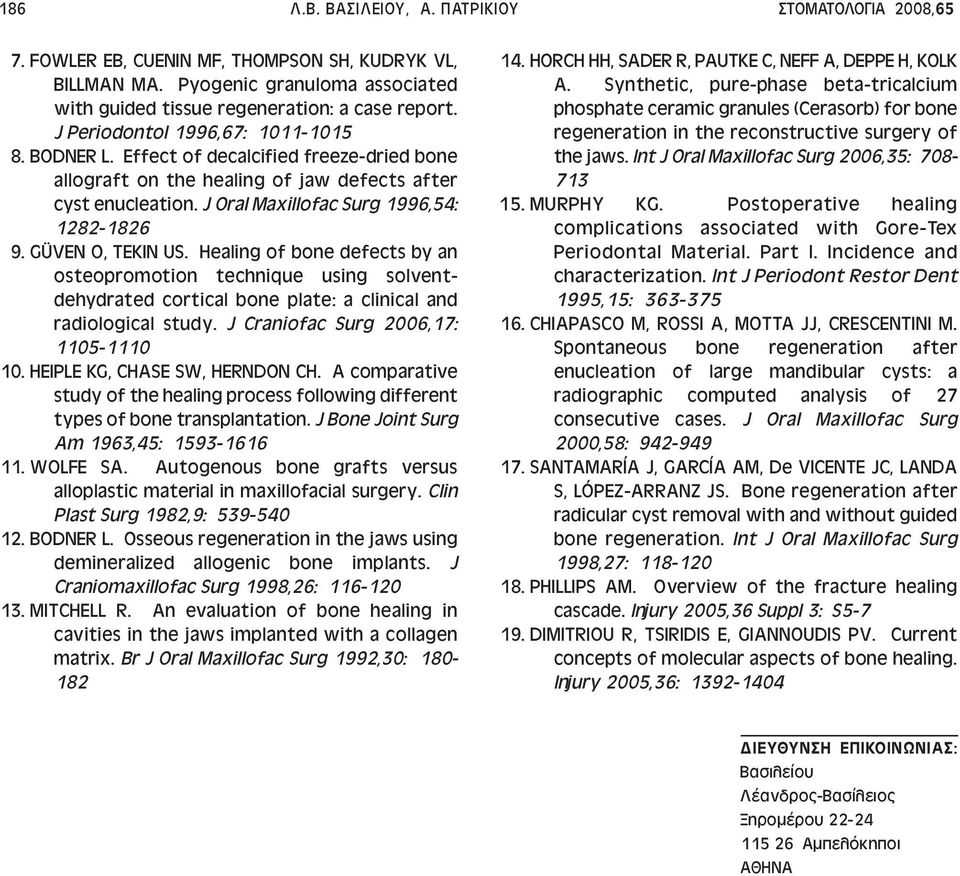 186 Λ.Β. ΒΑΣΙΛΕΙΟΥ, Α. ΠΑΤΡΙΚΙΟΥ ΣΤΟΜΑΤΟΛΟΓΙΑ 2008,65

7. FOWLER EB, CUENIN MF, THOMPSON SH, KUDRYK VL, BILLMAN MA. Pyogenic granuloma associated with guided tissue regeneration: a case report. J Periodontol 1996,67: 1011-1015

8. BODNER L. Effect of decalcified freeze-dried bone allograft on the healing of jaw defects after cyst enucleation. J Oral Maxillofac Surg 1996,54: 1282-1826

9. GÜVEN O, TEKIN US. Healing of bone defects by an osteopromotion technique using solvent-dehydrated cortical bone plate: a clinical and radiological study. J Craniofac Surg 2006,17: 1105-1110

10. HEIPLE KG, CHASE SW, HERNDON CH. A comparative study of the healing process following different types of bone transplantation. J Bone Joint Surg Am 1963,45: 1593-1616

11. WOLFE SA. Autogenous bone grafts versus alloplastic material in maxillofacial surgery. Clin Plast Surg 1982,9: 539-540

12. BODNER L. Osseous regeneration in the jaws using demineralized allogenic bone implants. J Craniomaxillofac Surg 1998,26: 116-120

13. MITCHELL R. An evaluation of bone healing in cavities in the jaws implanted with a collagen matrix. Br J Oral Maxillofac Surg 1992,30: 180-182

14. HORCH HH, SADER R, PAUTKE C, NEFF A, DEPPE H, KOLK A. Synthetic, pure-phase beta-tricalcium phosphate ceramic granules (Cerasorb) for bone regeneration in the reconstructive surgery of the jaws. Int J Oral Maxillofac Surg 2006,35: 708-713

15. MURPHY KG. Postoperative healing complications associated with Gore-Tex Periodontal Material. Part I. Incidence and characterization. Int J Periodont Restor Dent 1995,15: 363-375

16. CHIAPASCO M, ROSSI A, MOTTA JJ, CRESCENTINI M. Spontaneous bone regeneration after enucleation of large mandibular cysts: a radiographic computed analysis of 27 consecutive cases. J Oral Maxillofac Surg 2000,58: 942-949

17. SANTAMARÍA J, GARCÍA AM, De VICENTE JC, LANDA S, LÓPEZ-ARRANZ JS. Bone regeneration after radicular cyst removal with and without guided bone regeneration. Int J Oral Maxillofac Surg 1998,27: 118-120

18. PHILLIPS AM. Overview of the fracture healing cascade. Injury 2005,36 Suppl 3: S5-7

19. DIMITRIOU R, TSIRIDIS E, GIANNOUDIS PV. Current concepts of molecular aspects of bone healing. Injury 2005,36: 1392-1404

ΔΙΕΥΘΥΝΣΗ ΕΠΙΚΟΙΝΩΝΙΑΣ:
Βασιλείου
Λέανδρος-Βασίλειος
Ξηρομέρου 22-24
115 26 Αμπελόκηποι
ΑΘΗΝΑ